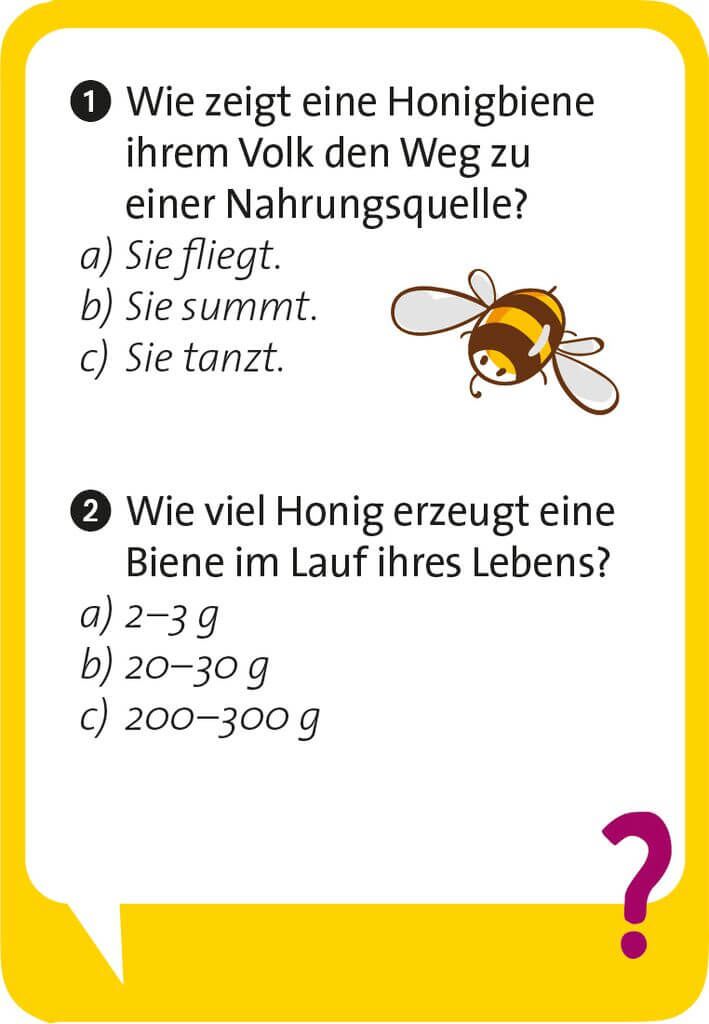 1 Wie zeigt eine Honigbiene ihrem Volk den Weg zu einer Nahrungsquelle?

a) Sie fliegt.
b) Sie summt.
c) Sie tanzt.

2 Wie viel Honig erzeugt eine Biene im Lauf ihres Lebens?

a) 2–3 g
b) 20–30 g
c) 200–300 g

?